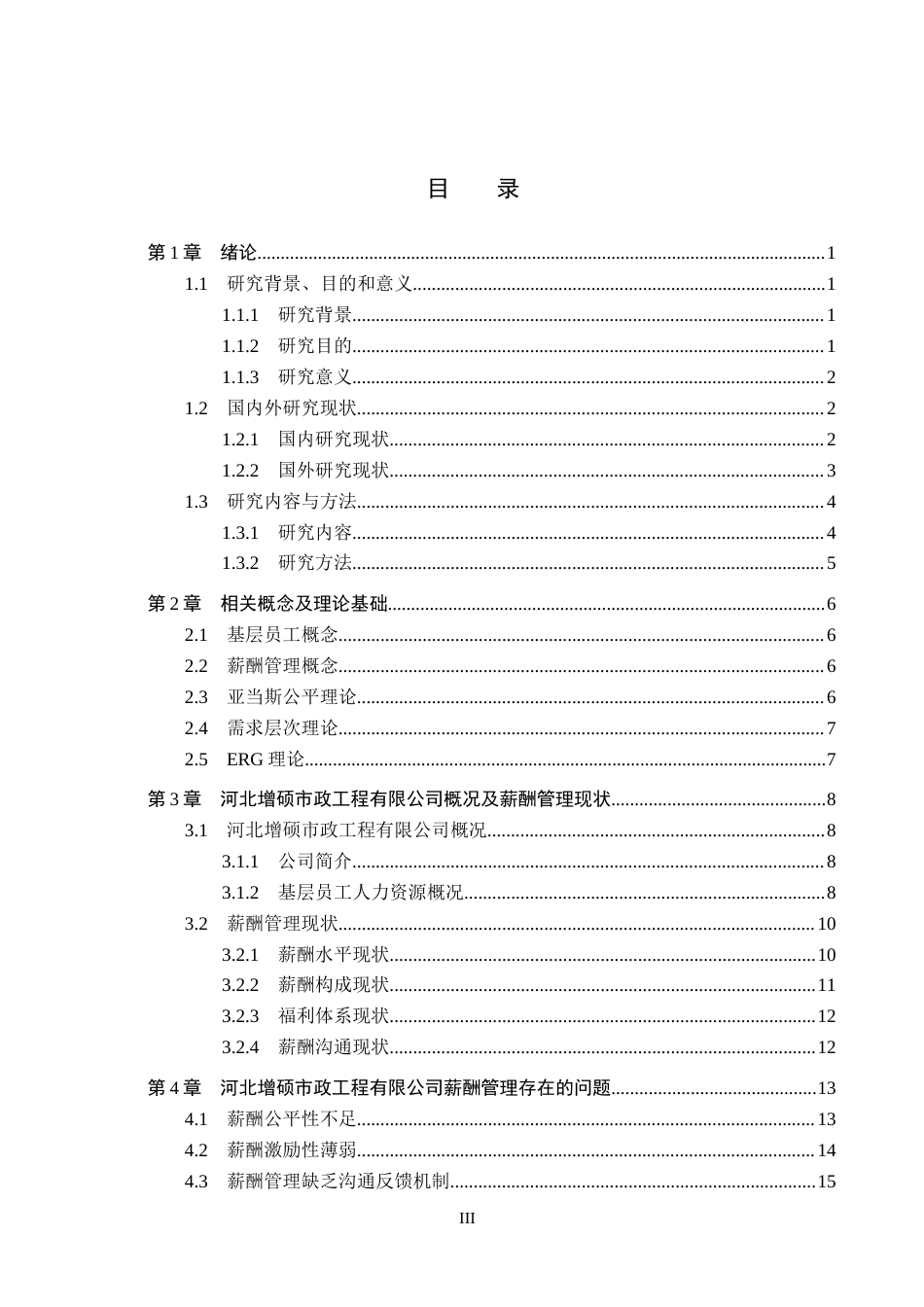 目　录

第1章　绪论 1
1.1　研究背景、目的和意义 1
1.1.1　研究背景 1
1.1.2　研究目的 1
1.1.3　研究意义 2
1.2　国内外研究现状 2
1.2.1　国内研究现状 2
1.2.2　国外研究现状 3
1.3　研究内容与方法 4
1.3.1　研究内容 4
1.3.2　研究方法 5

第2章　相关概念及理论基础 6
2.1　基层员工概念 6
2.2　薪酬管理概念 6
2.3　亚当斯公平理论 6
2.4　需求层次理论 7
2.5　ERG理论 7

第3章　河北增硕市政工程有限公司概况及薪酬管理现状 8
3.1　河北增硕市政工程有限公司概况 8
3.1.1　公司简介 8
3.1.2　基层员工人力资源概况 8
3.2　薪酬管理现状 10
3.2.1　薪酬水平现状 10
3.2.2　薪酬构成现状 11
3.2.3　福利体系现状 12
3.2.4　薪酬沟通现状 12

第4章　河北增硕市政工程有限公司薪酬管理存在的问题 13
4.1　薪酬公平性不足 13
4.2　薪酬激励性薄弱 14
4.3　薪酬管理缺乏沟通反馈机制 15

III